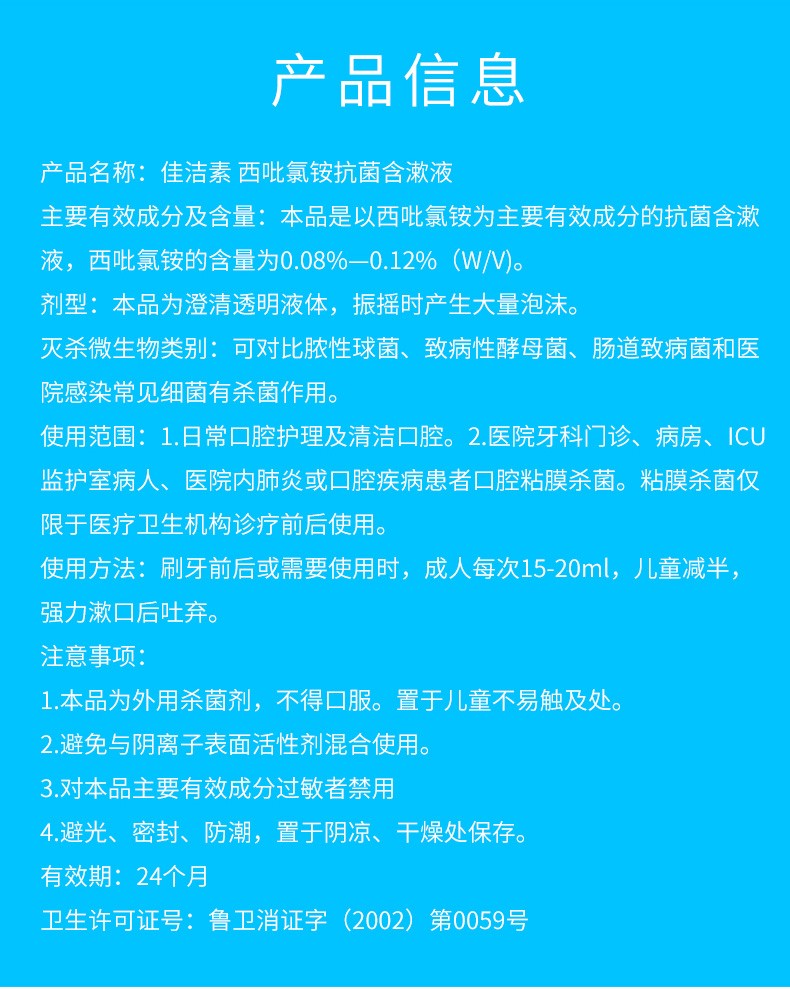 产品信息

产品名称：佳洁素 西吡氯铵抗菌含漱液

主要有效成分及含量：本品是以西吡氯铵为主要有效成分的抗菌含漱液，西吡氯铵的含量为0.08%—0.12%（W/V)。

剂型：本品为澄清透明液体，振摇时产生大量泡沫。

灭杀微生物类别：可对比脓性球菌、致病性酵母菌、肠道致病菌和医院感染常见细菌有杀菌作用。

使用范围：1.日常口腔护理及清洁口腔。2.医院牙科门诊、病房、ICU监护室病人、医院内肺炎或口腔疾病患者口腔粘膜杀菌。粘膜杀菌仅限于医疗卫生机构诊疗前后使用。

使用方法：刷牙前后或需要使用时，成人每次15-20ml，儿童减半，强力漱口后吐弃。

注意事项：

1.本品为外用杀菌剂，不得口服。置于儿童不易触及处。

2.避免与阴离子表面活性剂混合使用。

3.对本品主要有效成分过敏者禁用

4.避光、密封、防潮，置于阴凉、干燥处保存。

有效期：24个月

卫生许可证号：鲁卫消证字（2002）第0059号